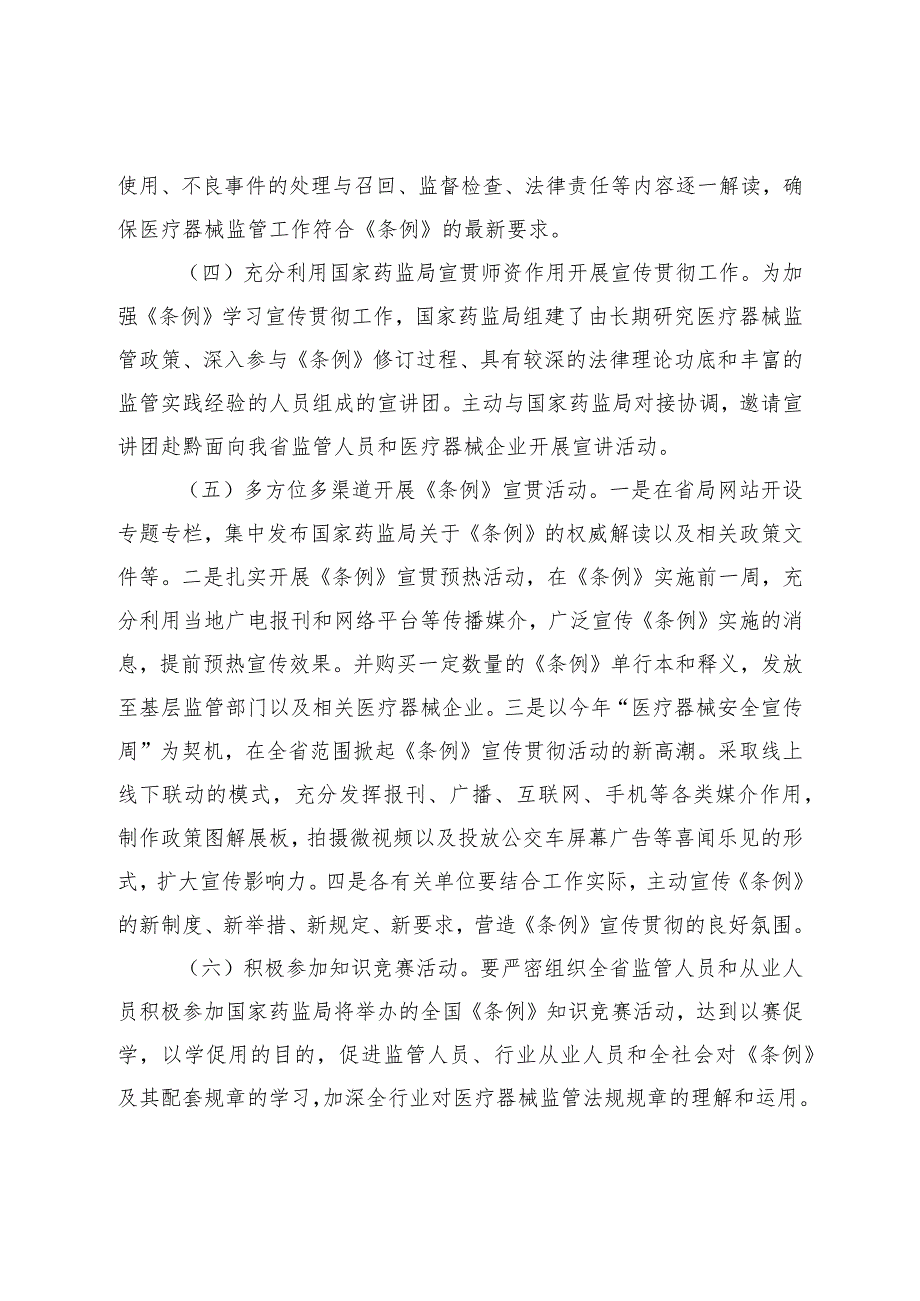 使用、不良事件的处理与召回、监督检查、法律责任等内容逐一解读，确保医疗器械监管工作符合《条例》的最新要求。

（四）充分利用国家药监局宣贯师资作用开展宣传贯彻工作。为加强《条例》学习宣传贯彻工作，国家药监局组建了由长期研究医疗器械监管政策、深入参与《条例》修订过程、具有较深的法律理论功底和丰富的监管实践经验的人员组成的宣讲团。主动与国家药监局对接协调，邀请宣讲团赴黔面向我省监管人员和医疗器械企业开展宣讲活动。

（五）多方位多渠道开展《条例》宣贯活动。一是在省局网站开设专题专栏，集中发布国家药监局关于《条例》的权威解读以及相关政策文件等。二是扎实开展《条例》宣贯预热活动，在《条例》实施前一周，充分利用当地广电报刊和网络平台等传播媒介，广泛宣传《条例》实施的消息，提前预热宣传效果。并购买一定数量的《条例》单行本和释义，发放至基层监管部门以及相关医疗器械企业。三是以今年“医疗器械安全宣传周”为契机，在全省范围掀起《条例》宣传贯彻活动的新高潮。采取线上线下联动的模式，充分发挥报刊、广播、互联网、手机等各类媒介作用，制作政策图解展板，拍摄微视频以及投放公交车屏幕广告等喜闻乐见的形式，扩大宣传影响力。四是各有关单位要结合工作实际，主动宣传《条例》的新制度、新举措、新规定、新要求，营造《条例》宣传贯彻的良好氛围。

（六）积极参加知识竞赛活动。要严密组织全省监管人员和从业人员积极参加国家药监局将举办的全国《条例》知识竞赛活动，达到以赛促学，以学促用的目的，促进监管人员、行业从业人员和全社会对《条例》及其配套规章的学习，加深全行业对医疗器械监管法规规章的理解和运用。